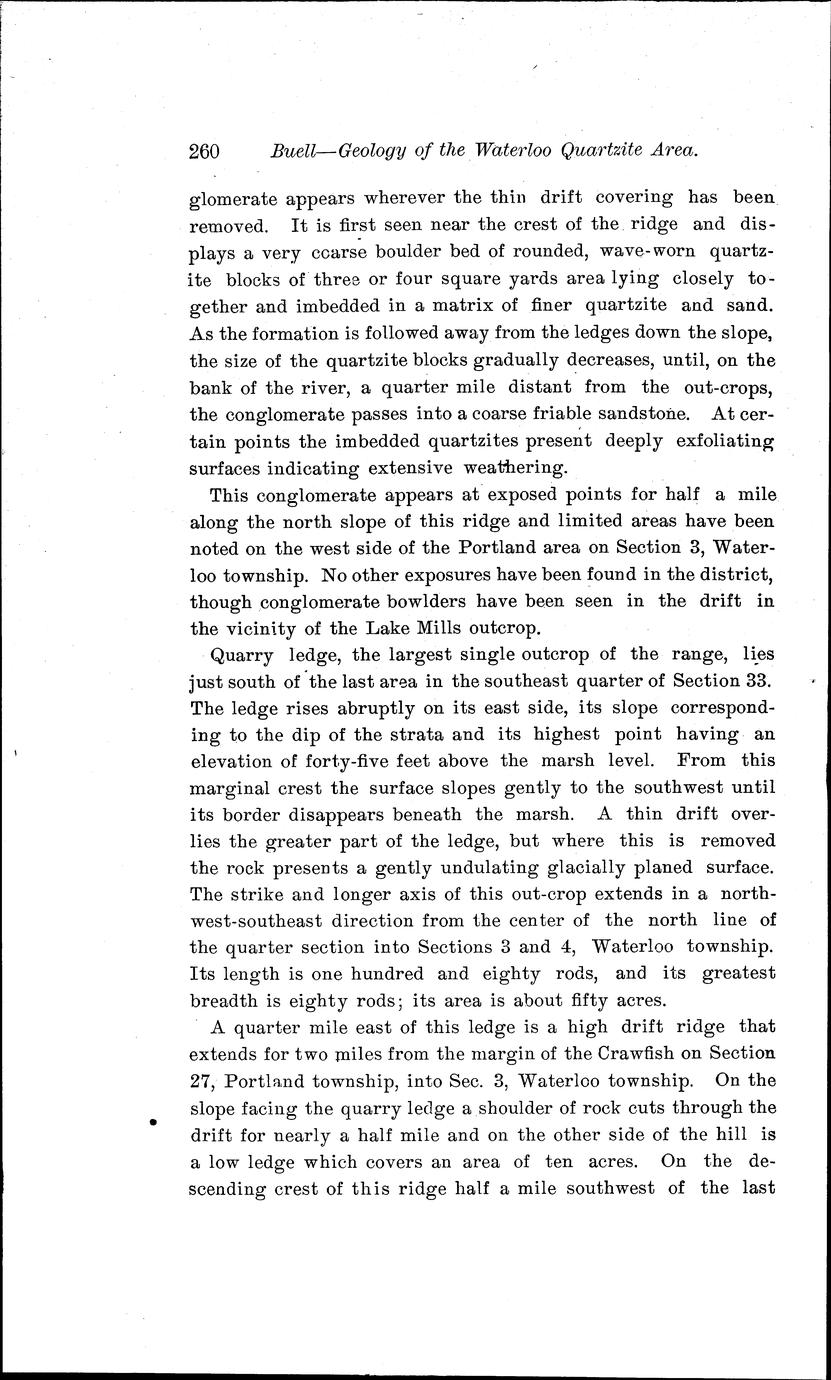 260 Buell—Geology of the Waterloo Quartzite Area.

glomerate appears wherever the thin drift covering has been removed. It is first seen near the crest of the ridge and displays a very coarse boulder bed of rounded, wave-worn quartzite blocks of three or four square yards area lying closely together and imbedded in a matrix of finer quartzite and sand. As the formation is followed away from the ledges down the slope, the size of the quartzite blocks gradually decreases, until, on the bank of the river, a quarter mile distant from the out-crops, the conglomerate passes into a coarse friable sandstone. At certain points the imbedded quartzites present deeply exfoliating surfaces indicating extensive weathering.

This conglomerate appears at exposed points for half a mile along the north slope of this ridge and limited areas have been noted on the west side of the Portland area on Section 3, Waterloo township. No other exposures have been found in the district, though conglomerate bowlders have been seen in the drift in the vicinity of the Lake Mills outcrop.

Quarry ledge, the largest single outcrop of the range, lies just south of the last area in the southeast quarter of Section 33. The ledge rises abruptly on its east side, its slope corresponding to the dip of the strata and its highest point having an elevation of forty-five feet above the marsh level. From this marginal crest the surface slopes gently to the southwest until its border disappears beneath the marsh. A thin drift overlies the greater part of the ledge, but where this is removed the rock presents a gently undulating glacially planed surface. The strike and longer axis of this out-crop extends in a northwest-southeast direction from the center of the north line of the quarter section into Sections 3 and 4, Waterloo township. Its length is one hundred and eighty rods, and its greatest breadth is eighty rods; its area is about fifty acres.

A quarter mile east of this ledge is a high drift ridge that extends for two miles from the margin of the Crawfish on Section 27, Portland township, into Sec. 3, Waterloo township. On the slope facing the quarry ledge a shoulder of rock cuts through the drift for nearly a half mile and on the other side of the hill is a low ledge which covers an area of ten acres. On the descending crest of this ridge half a mile southwest of the last